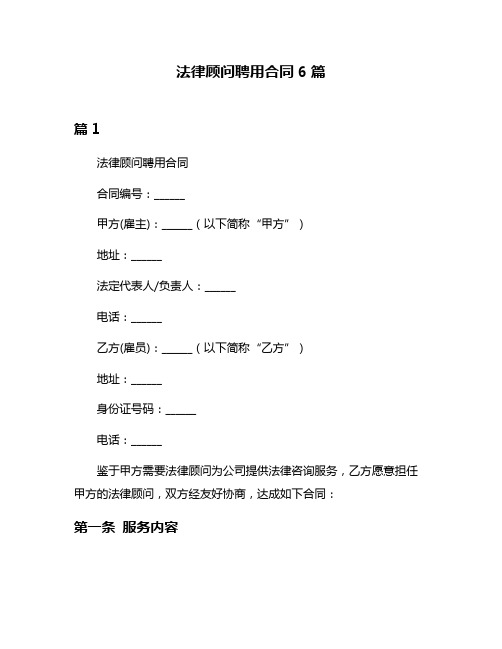 法律顾问聘用合同 6 篇

篇 1

法律顾问聘用合同

合同编号：______

甲方(雇主)：______（以下简称“甲方”）

地址：______

法定代表人/负责人：______

电话：______

乙方(雇员)：______（以下简称“乙方”）

地址：______

身份证号码：______

电话：______

鉴于甲方需要法律顾问为公司提供法律咨询服务，乙方愿意担任甲方的法律顾问，双方经友好协商，达成如下合同：

第一条 服务内容